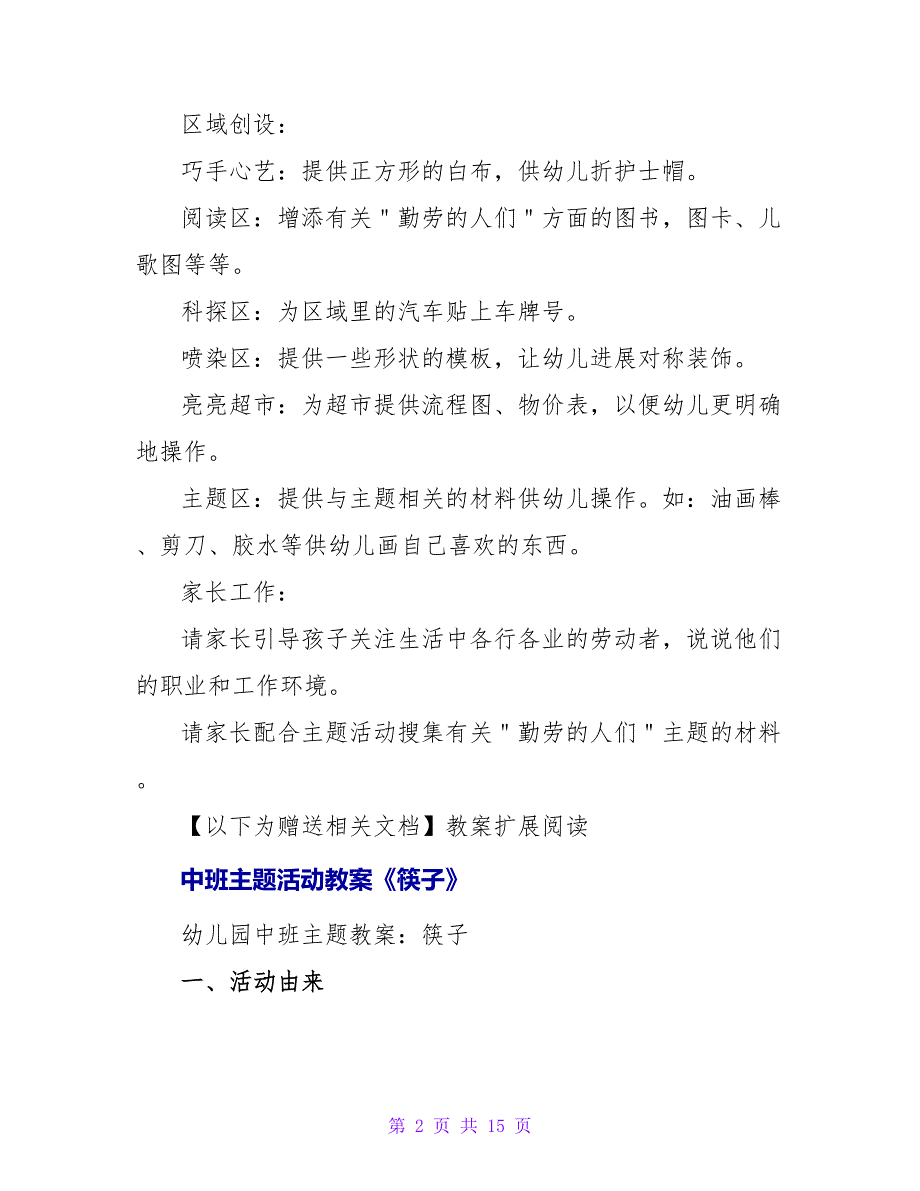 区域创设：

巧手心艺：提供正方形的白布，供幼儿折护士帽。

阅读区：增添有关＂勤劳的人们＂方面的图书，图卡、儿歌图等等。

科探区：为区域里的汽车贴上车牌号。

喷染区：提供一些形状的模板，让幼儿进展对称装饰。

亮亮超市：为超市提供流程图、物价表，以便幼儿更明确地操作。

主题区：提供与主题相关的材料供幼儿操作。如：油画棒、剪刀、胶水等供幼儿画自己喜欢的东西。

家长工作：

请家长引导孩子关注生活中各行各业的劳动者，说说他们的职业和工作环境。

请家长配合主题活动搜集有关＂勤劳的人们＂主题的材料。

【以下为赠送相关文档】教案扩展阅读

中班主题活动教案《筷子》

幼儿园中班主题教案：筷子

一、活动由来

第 2 页 共 15 页